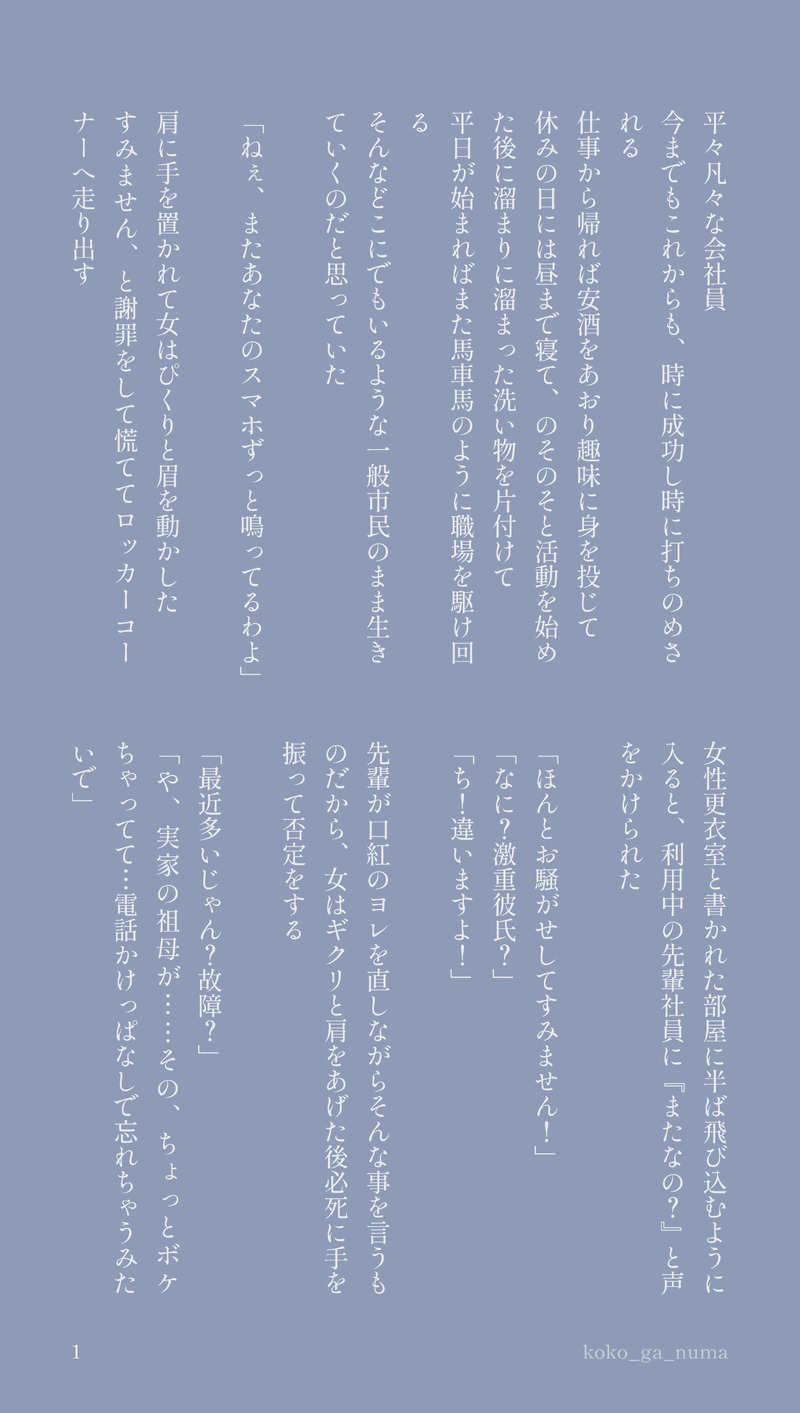 平々凡々な会社員
今までもこれからも、時に成功し時に打ちのめされる
仕事から帰れば安酒をあおり趣味に身を投じて
休みの日には昼まで寝て、のそのそと活動を始めた後に溜まりに溜まった洗い物を片付けて
平日が始まればまた馬車馬のように職場を駆け回る
そんなどこにでもいるような一般市民のまま生きていくのだと思っていた

「ねぇ、またあなたのスマホずっと鳴ってるわよ」

肩に手を置かれて女はぴくりと眉を動かした
すみません、と謝罪をして慌ててロッカーコーナーへ走り出す

女性更衣室と書かれた部屋に半ば飛び込むように入ると、利用中の先輩社員に『またなの？』と声をかけられた

「ほんとお騒がせしてすみません！」
「なに？激重彼氏？」
「ち！違いますよ！」

先輩が口紅のヨレを直しながらそんな事を言うものだから、女はギクリと肩をあげた後必死に手を振って否定をする

「最近多いじゃん？故障？」
「や、実家の祖母が……その、ちょっとボケちゃってて…電話かけっぱなしで忘れちゃうみたいで」

1
koko_ga_numa